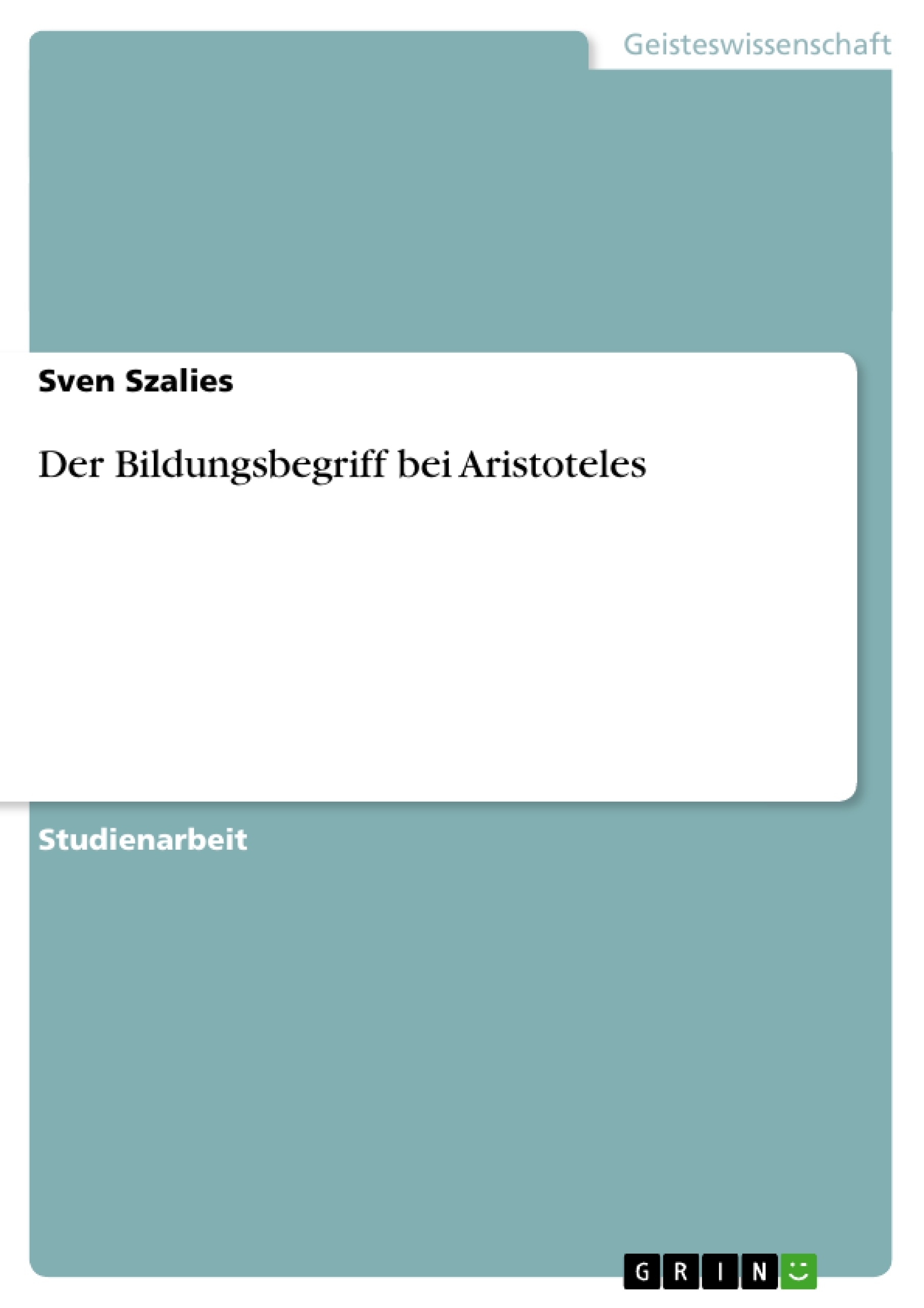 Geisteswissenschaft

Sven Szalies

Der Bildungsbegriff bei Aristoteles

Studienarbeit

GRIN